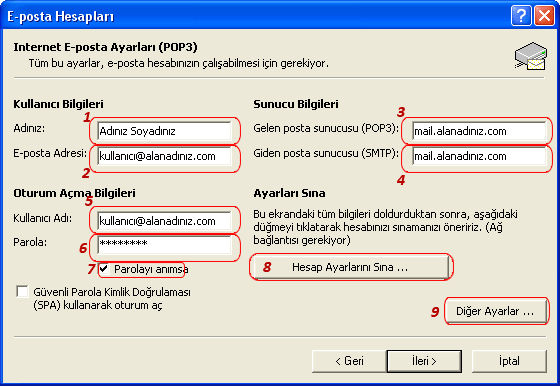 E-posta Hesapları

Internet E-posta Ayarları (POP3)
Tüm bu ayarlar, e-posta hesabınızın çalışabilmesi için gerekiyor.

Kullanıcı Bilgileri
1
Adınız: Adınız Soyadınız
E-posta Adresi: kullanıcı@alanadınız.com
2

Oturum Açma Bilgileri
5
Kullanıcı Adı: kullanıcı@alanadınız.com
Parola: ********
6
7 Parolayı anımsa

Güvenli Parola Kimlik Doğrulaması (SPA) kullanarak oturum aç

Sunucu Bilgileri
3
Gelen posta sunucusu (POP3): mail.alanadınız.com
Giden posta sunucusu (SMTP): mail.alanadınız.com
4

Ayarları Sına
Bu ekrandaki tüm bilgileri doldurduktan sonra, aşağıdaki düğmeyi tıklatarak hesabınızı sınamanızı öneririz. (Ağ bağlantısı gerekiyor)

8 Hesap Ayarlarını Sına ...

9 Diğer Ayarlar ...

< Geri İleri > İptal